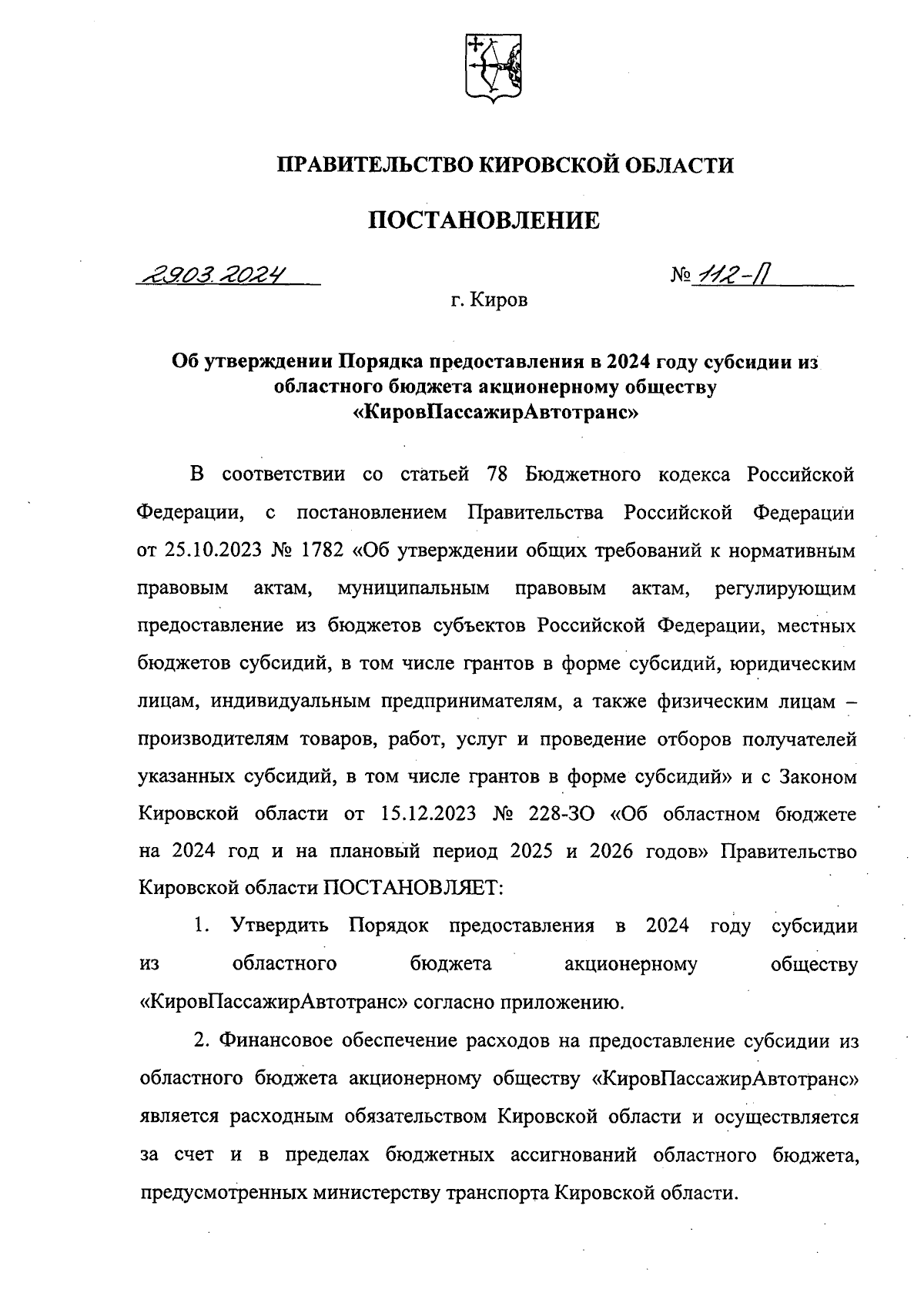 ПРАВИТЕЛЬСТВО КИРОВСКОЙ ОБЛАСТИ

ПОСТАНОВЛЕНИЕ

29.03.2024 № 112-П

г. Киров

Об утверждении Порядка предоставления в 2024 году субсидии из областного бюджета акционерному обществу «КировПассажирАвтотранс»

В соответствии со статьей 78 Бюджетного кодекса Российской Федерации, с постановлением Правительства Российской Федерации от 25.10.2023 № 1782 «Об утверждении общих требований к нормативным правовым актам, муниципальным правовым актам, регулирующим предоставление из бюджетов субъектов Российской Федерации, местных бюджетов субсидий, в том числе грантов в форме субсидий, юридическим лицам, индивидуальным предпринимателям, а также физическим лицам – производителям товаров, работ, услуг и проведение отборов получателей указанных субсидий, в том числе грантов в форме субсидий» и с Законом Кировской области от 15.12.2023 № 228-ЗО «Об областном бюджете на 2024 год и на плановый период 2025 и 2026 годов» Правительство Кировской области ПОСТАНОВЛЯЕТ:

1. Утвердить Порядок предоставления в 2024 году субсидии из областного бюджета акционерному обществу «КировПассажирАвтотранс» согласно приложению.

2. Финансовое обеспечение расходов на предоставление субсидии из областного бюджета акционерному обществу «КировПассажирАвтотранс» является расходным обязательством Кировской области и осуществляется за счет и в пределах бюджетных ассигнований областного бюджета, предусмотренных министерству транспорта Кировской области.